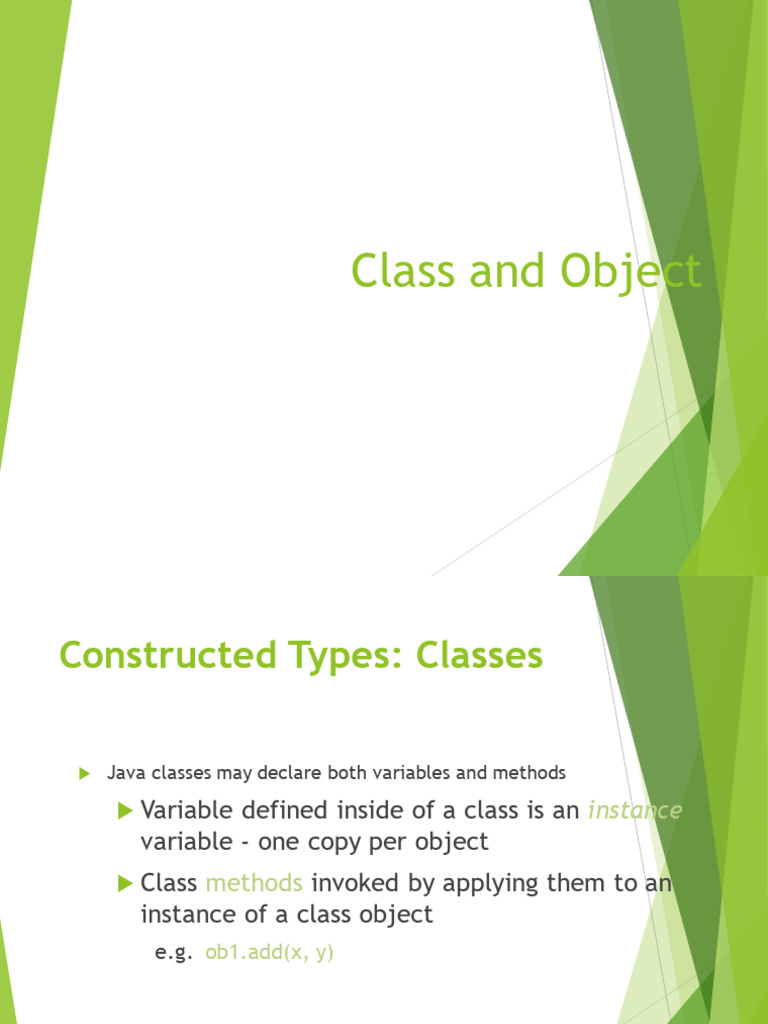 Class and Object

Constructed Types: Classes

Java classes may declare both variables and methods

Variable defined inside of a class is an instance variable - one copy per object

Class methods invoked by applying them to an instance of a class object

e.g. ob1.add(x, y)